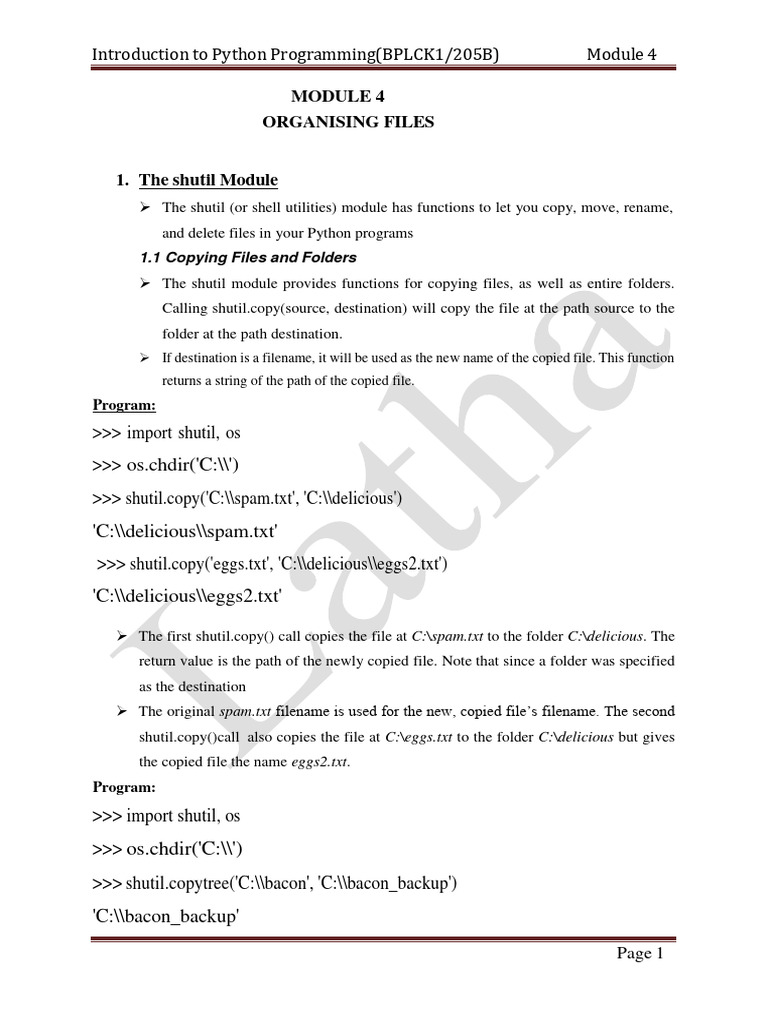 Introduction to Python Programming(BPLCK1/205B) Module 4

MODULE 4
ORGANISING FILES

1. The shutil Module

➢ The shutil (or shell utilities) module has functions to let you copy, move, rename, and delete files in your Python programs

1.1 Copying Files and Folders

➢ The shutil module provides functions for copying files, as well as entire folders. Calling shutil.copy(source, destination) will copy the file at the path source to the folder at the path destination.

➢ If destination is a filename, it will be used as the new name of the copied file. This function returns a string of the path of the copied file.

Program:

>>> import shutil, os

>>> os.chdir('C:\\')

>>> shutil.copy('C:\\spam.txt', 'C:\\delicious')

'C:\\delicious\\spam.txt'

>>> shutil.copy('eggs.txt', 'C:\\delicious\\eggs2.txt')

'C:\\delicious\\eggs2.txt'

➢ The first shutil.copy() call copies the file at C:\spam.txt to the folder C:\delicious. The return value is the path of the newly copied file. Note that since a folder was specified as the destination

➢ The original spam.txt filename is used for the new, copied file's filename. The second shutil.copy()call also copies the file at C:\eggs.txt to the folder C:\delicious but gives the copied file the name eggs2.txt.

Program:

>>> import shutil, os

>>> os.chdir('C:\\')

>>> shutil.copytree('C:\\bacon', 'C:\\bacon_backup')

'C:\\bacon_backup'

Latha

Page 1